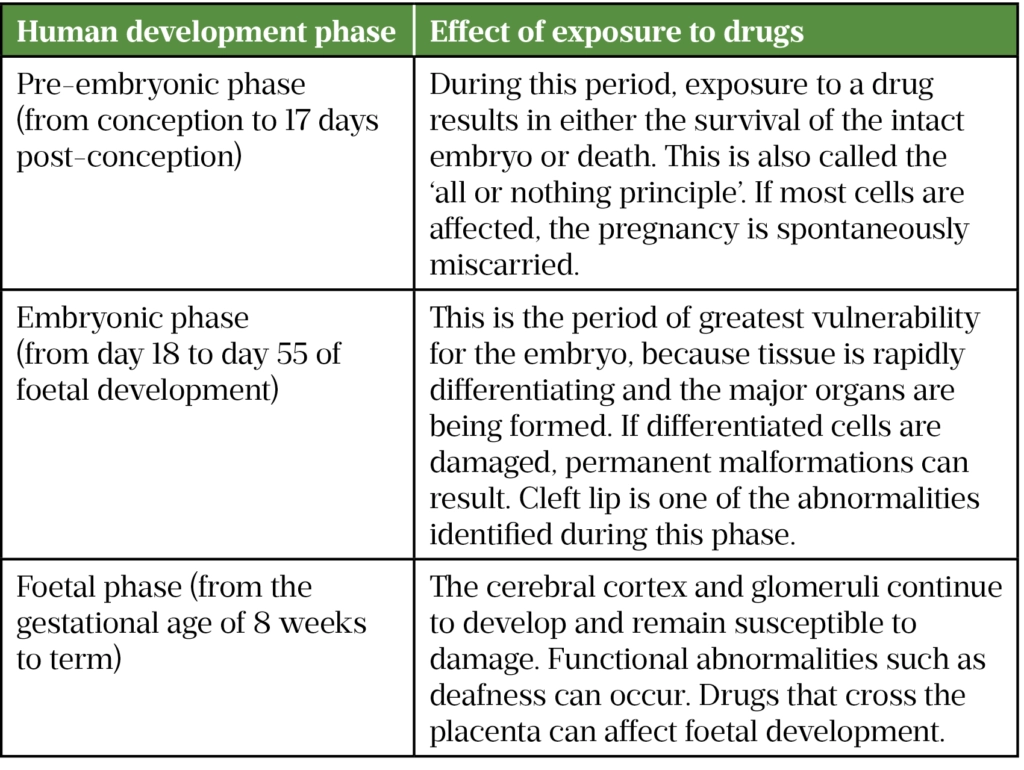 | Human development phase | Effect of exposure to drugs |
|---|---|
| Pre-embryonic phase (from conception to 17 days post-conception) | During this period, exposure to a drug results in either the survival of the intact embryo or death. This is also called the 'all or nothing principle'. If most cells are affected, the pregnancy is spontaneously miscarried. |
| Embryonic phase (from day 18 to day 55 of foetal development) | This is the period of greatest vulnerability for the embryo, because tissue is rapidly differentiating and the major organs are being formed. If differentiated cells are damaged, permanent malformations can result. Cleft lip is one of the abnormalities identified during this phase. |
| Foetal phase (from the gestational age of 8 weeks to term) | The cerebral cortex and glomeruli continue to develop and remain susceptible to damage. Functional abnormalities such as deafness can occur. Drugs that cross the placenta can affect foetal development. |